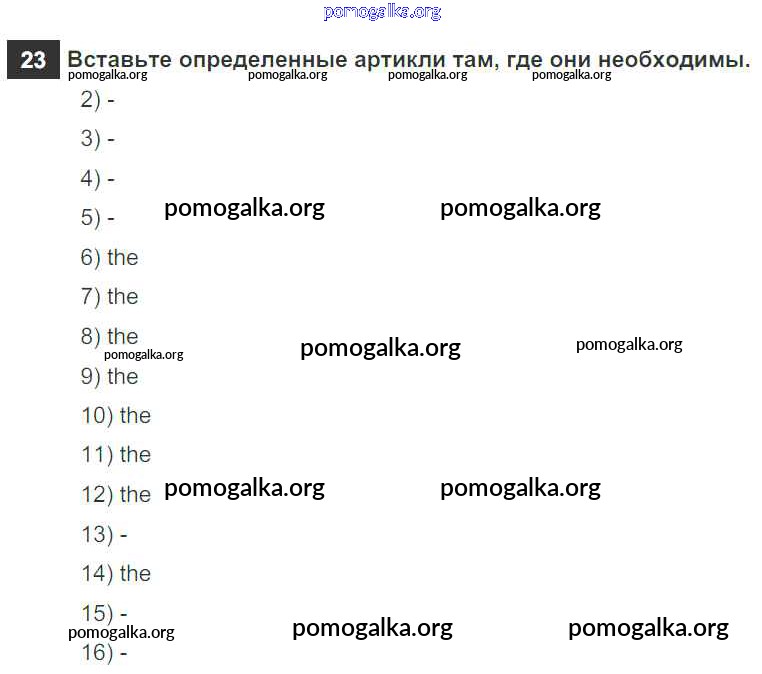 23 Вставьте определенные артикли там, где они необходимы.

2) -

3) -

4) -

5) -

6) the

7) the

8) the

9) the

10) the

11) the

12) the

13) -

14) the

15) -

16) -

pomogalka.org